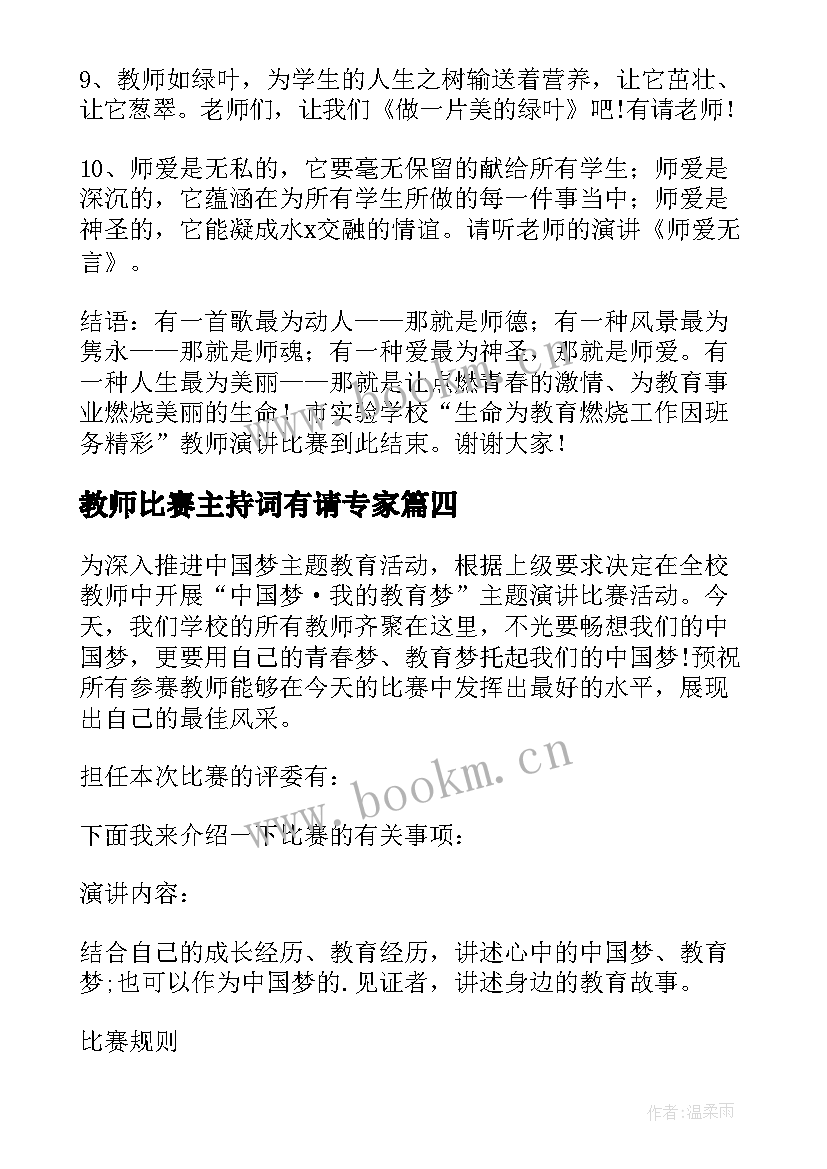 9、教师如绿叶，为学生的人生之树输送着营养，让它茁壮、让它葱翠。老师们，让我们《做一片美的绿叶》吧!有请老师！

10、师爱是无私的，它要毫无保留的献给所有学生；师爱是深沉的，它蕴涵在为所有学生所做的每一件事当中；师爱是神圣的，它能凝成水x交融的情谊。请听老师的演讲《师爱无言》。

结语：有一首歌最为动人——那就是师德；有一种风景最为隽永——那就是师魂；有一种爱最为神圣，那就是师爱。有一种人生最为美丽——那就是让点燃青春的激情、为教育事业燃烧美丽的生命！市实验学校“生命为教育燃烧工作因班务精彩”教师演讲比赛到此结束。谢谢大家！

教师比赛主持词有请专家篇四

为深入推进中国梦主题教育活动，根据上级要求决定在全校教师中开展“中国梦·我的教育梦”主题演讲比赛活动。今天，我们学校的所有教师齐聚在这里，不光要畅想我们的中国梦，更要用自己的青春梦、教育梦托起我们的中国梦!预祝所有参赛教师能够在今天的比赛中发挥出最好的水平，展现出自己的最佳风采。

担任本次比赛的评委有：

下面我来介绍一下比赛的有关事项：

演讲内容：

结合自己的成长经历、教育经历，讲述心中的中国梦、教育梦;也可以作为中国梦的.见证者，讲述身边的教育故事。

比赛规则

www.bookm.cn

作者:温柔雨